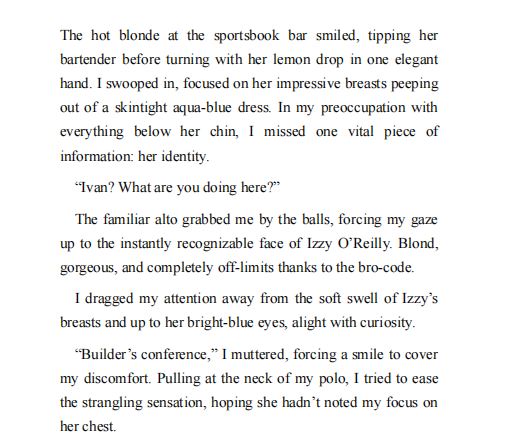 The hot blonde at the sportsbook bar smiled, tipping her bartender before turning with her lemon drop in one elegant hand. I swooped in, focused on her impressive breasts peeping out of a skintight aqua-blue dress. In my preoccupation with everything below her chin, I missed one vital piece of information: her identity.

“Ivan? What are you doing here?”

The familiar alto grabbed me by the balls, forcing my gaze up to the instantly recognizable face of Izzy O’Reilly. Blond, gorgeous, and completely off-limits thanks to the bro-code.

I dragged my attention away from the soft swell of Izzy’s breasts and up to her bright-blue eyes, alight with curiosity.

“Builder’s conference,” I muttered, forcing a smile to cover my discomfort. Pulling at the neck of my polo, I tried to ease the strangling sensation, hoping she hadn’t noted my focus on her chest.